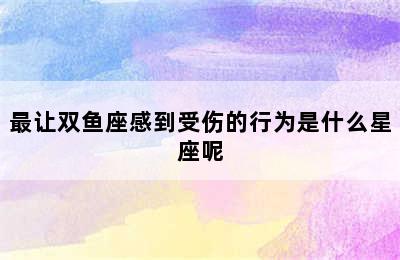 最让双鱼座感到受伤的行为是什么星座呢